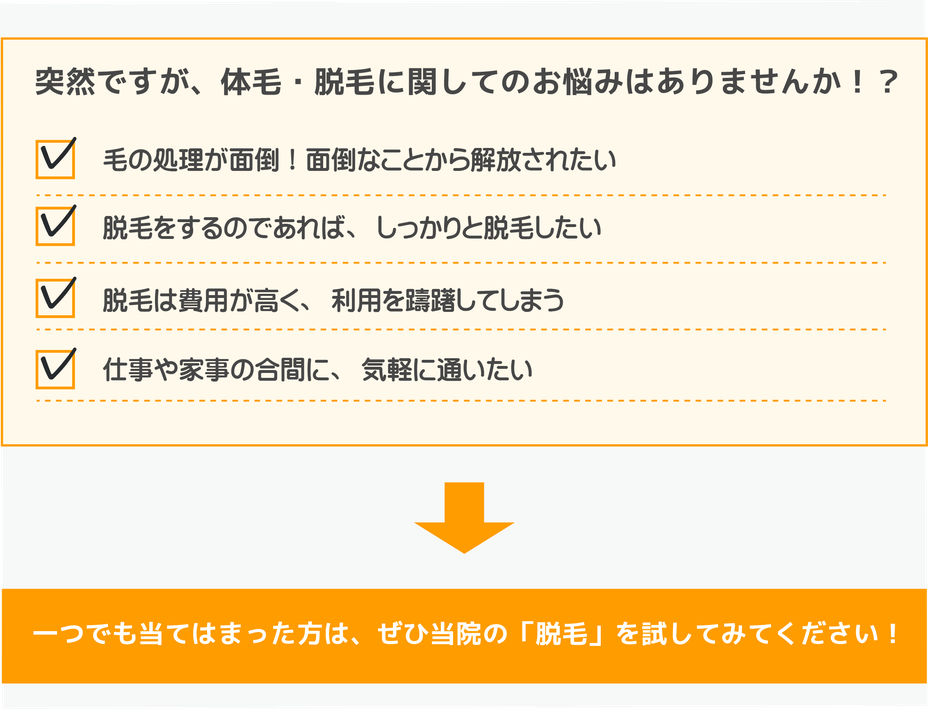 突然ですが、体毛・脱毛に関してのお悩みはありませんか！？

毛の処理が面倒！面倒なことから解放されたい

脱毛をするのであれば、しっかりと脱毛したい

脱毛は費用が高く、利用を躊躇してしまう

仕事や家事の合間に、気軽に通いたい

一つでも当てはまった方は、ぜひ当院の「脱毛」を試してみてください！